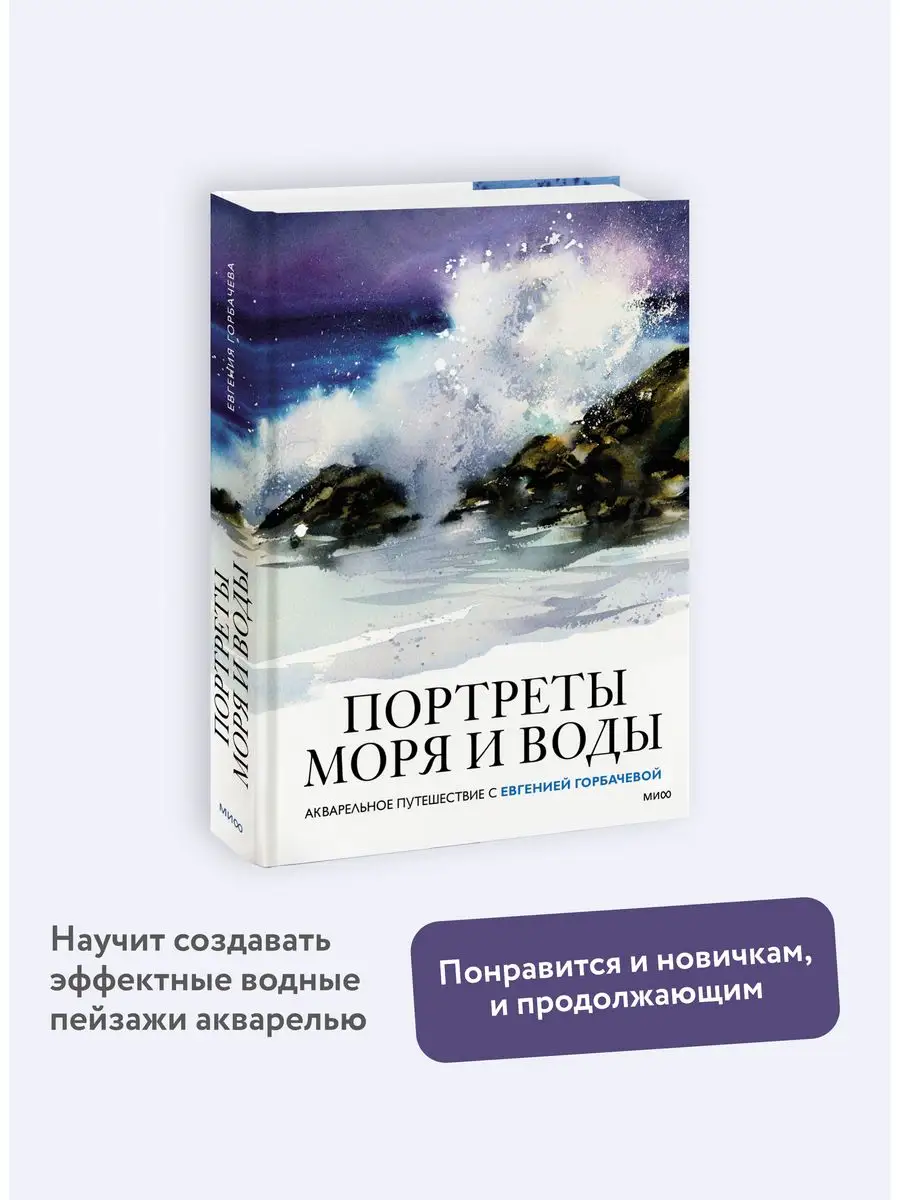 ЕВГЕНИЯ ГОРБАЧЕВА

ПОРТРЕТЫ МОРЯ И ВОДЫ

МИФ

ПОРТРЕТЫ МОРЯ И ВОДЫ

АКВАРЕЛЬНОЕ ПУТЕШЕСТВИЕ С ЕВГЕНИЕЙ ГОРБАЧЕВОЙ

МИФ

Научит создавать эффектные водные пейзажи акварелью

Понравится и новичкам, и продолжающим